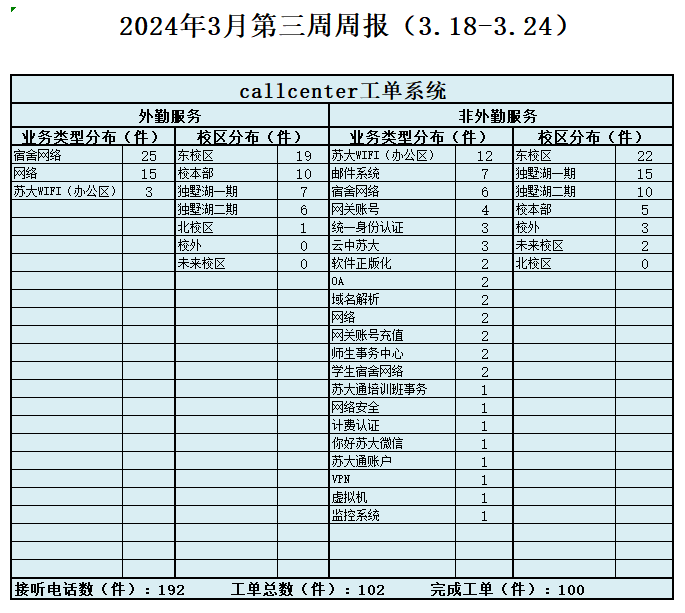 2024年3月第三周周报（3.18-3.24）

callcenter工单系统

| 外勤服务 | | | | 非外勤服务 | | | |
|---|---|---|---|---|---|---|---|
| 业务类型分布（件） | | 校区分布（件） | | 业务类型分布（件） | | 校区分布（件） | |
| 宿舍网络 | 25 | 东校区 | 19 | 苏大WIFI（办公区） | 12 | 东校区 | 22 |
| 网络 | 15 | 校本部 | 10 | 邮件系统 | 7 | 独墅湖一期 | 15 |
| 苏大WIFI（办公区） | 3 | 独墅湖一期 | 7 | 宿舍网络 | 6 | 独墅湖二期 | 10 |
| | | 独墅湖二期 | 6 | 网关账号 | 4 | 校本部 | 5 |
| | | 北校区 | 1 | 统一身份认证 | 3 | 校外 | 3 |
| | | 校外 | 0 | 云中苏大 | 3 | 未来校区 | 2 |
| | | 未来校区 | 0 | 软件正版化 | 2 | 北校区 | 0 |
| | | | | OA | 2 | | |
| | | | | 域名解析 | 2 | | |
| | | | | 网络 | 2 | | |
| | | | | 网关账号充值 | 2 | | |
| | | | | 师生事务中心 | 2 | | |
| | | | | 学生宿舍网络 | 2 | | |
| | | | | 苏大通培训班事务 | 1 | | |
| | | | | 网络安全 | 1 | | |
| | | | | 计费认证 | 1 | | |
| | | | | 你好苏大微信 | 1 | | |
| | | | | 苏大通账户 | 1 | | |
| | | | | VPN | 1 | | |
| | | | | 虚拟机 | 1 | | |
| | | | | 监控系统 | 1 | | |

接听电话数（件）：192　工单总数（件）：102　完成工单（件）：100